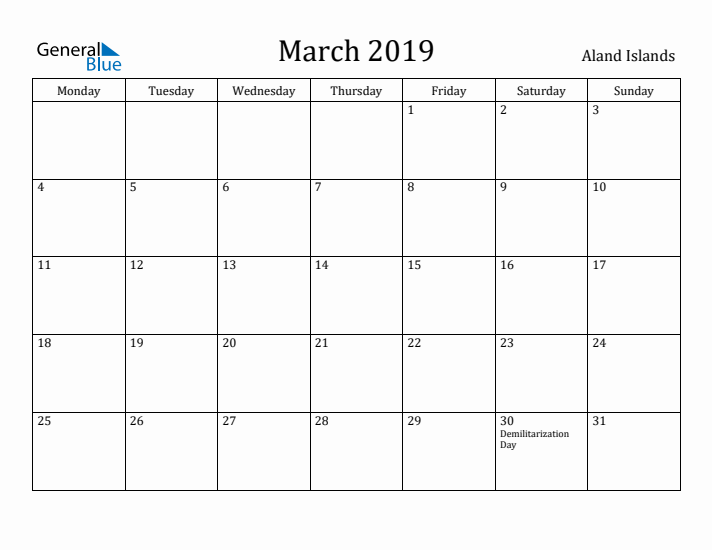 General Blue

March 2019

Aland Islands

| Monday | Tuesday | Wednesday | Thursday | Friday | Saturday | Sunday |
|---|---|---|---|---|---|---|
|  |  |  |  | 1 | 2 | 3 |
| 4 | 5 | 6 | 7 | 8 | 9 | 10 |
| 11 | 12 | 13 | 14 | 15 | 16 | 17 |
| 18 | 19 | 20 | 21 | 22 | 23 | 24 |
| 25 | 26 | 27 | 28 | 29 | 30 Demilitarization Day | 31 |